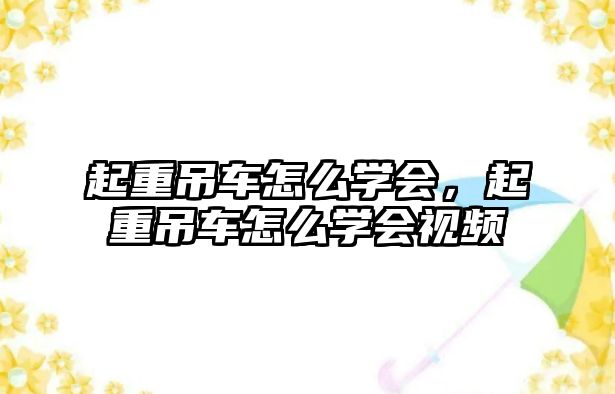 起重吊车怎么学会，起重吊车怎么学会视频